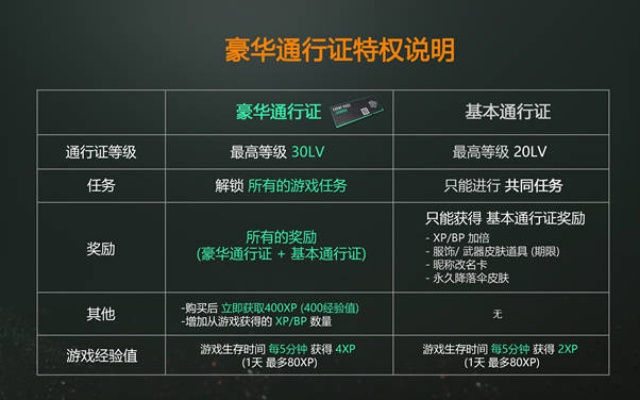 豪华通行证特权说明

| | 豪华通行证 | 基本通行证 |
|---|---|---|
| 通行证等级 | 最高等级 30LV | 最高等级 20LV |
| 任务 | 解锁 所有的游戏任务 | 只能进行 共同任务 |
| 奖励 | 所有的奖励 (豪华通行证 + 基本通行证) | 只能获得 基本通行证奖励 - XP/BP 加倍 - 服饰/ 武器皮肤道具 (期限) - 昵称改名卡 - 永久降落伞皮肤 |
| 其他 | -购买后 立即获取400XP (400经验值) -增加从游戏获得的 XP/BP 数量 | 无 |
| 游戏经验值 | 游戏生存时间 每5分钟 获得 4XP (1天 最多80XP) | 游戏生存时间 每5分钟 获得 2XP (1天 最多80XP) |